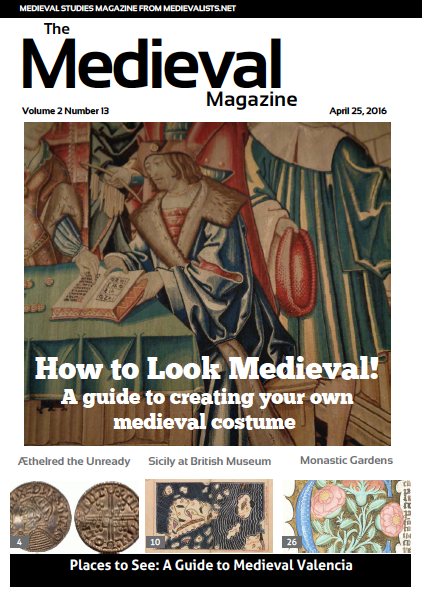 MEDIEVAL STUDIES MAGAZINE FROM MEDIEVALISTS.NET

The Medieval Magazine

Volume 2 Number 13

April 25, 2016

How to Look Medieval!

A guide to creating your own medieval costume

Æthelred the Unready

Sicily at British Museum

Monastic Gardens

4

10

26

Places to See: A Guide to Medieval Valencia